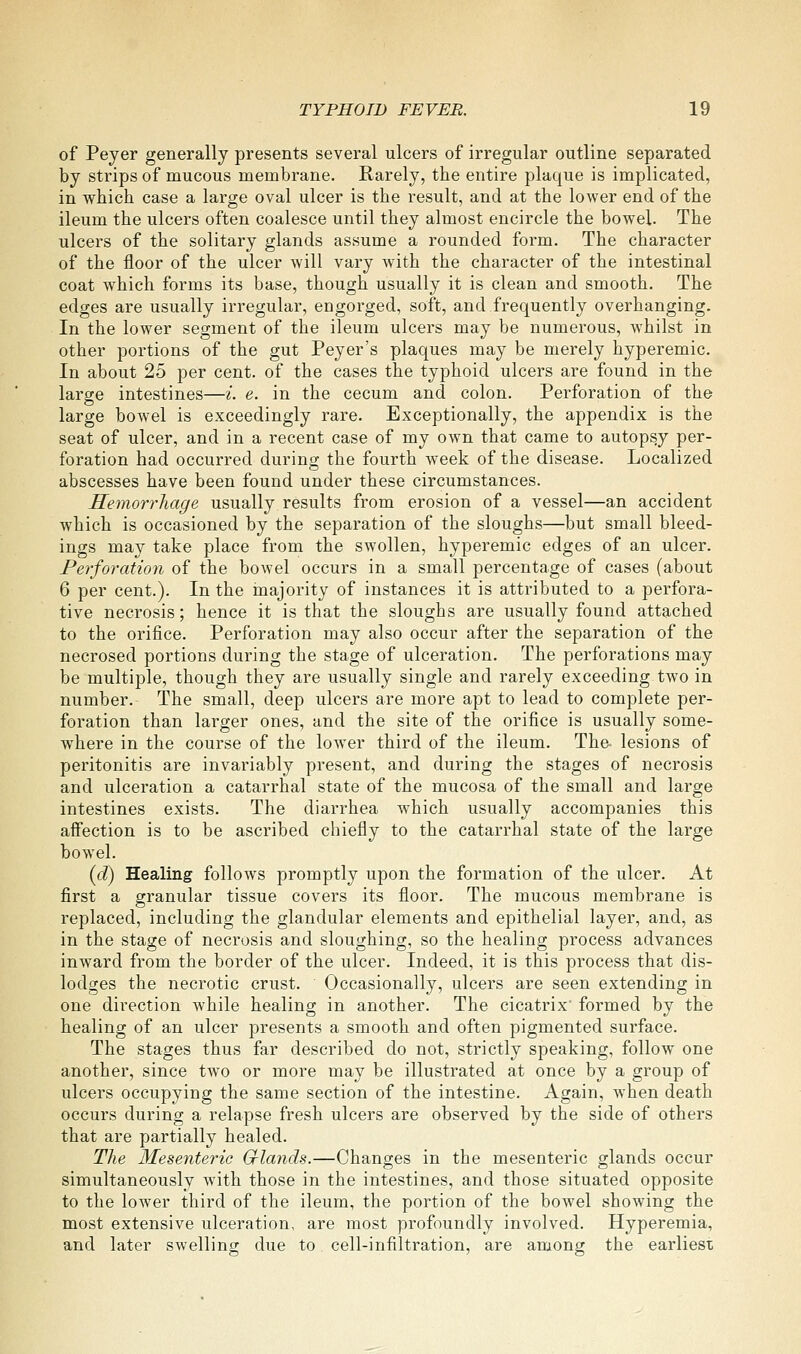 TYPHOID FEVER. 19

of Peyer generally presents several ulcers of irregular outline separated by strips of mucous membrane. Rarely, the entire plaque is implicated, in which case a large oval ulcer is the result, and at the lower end of the ileum the ulcers often coalesce until they almost encircle the bowel. The ulcers of the solitary glands assume a rounded form. The character of the floor of the ulcer will vary with the character of the intestinal coat which forms its base, though usually it is clean and smooth. The edges are usually irregular, engorged, soft, and frequently overhanging. In the lower segment of the ileum ulcers may be numerous, whilst in other portions of the gut Peyer's plaques may be merely hyperemic. In about 25 per cent. of the cases the typhoid ulcers are found in the large intestines—i. e. in the cecum and colon. Perforation of the large bowel is exceedingly rare. Exceptionally, the appendix is the seat of ulcer, and in a recent case of my own that came to autopsy perforation had occurred during the fourth week of the disease. Localized abscesses have been found under these circumstances.

Hemorrhage usually results from erosion of a vessel—an accident which is occasioned by the separation of the sloughs—but small bleedings may take place from the swollen, hyperemic edges of an ulcer. Perforation of the bowel occurs in a small percentage of cases (about 6 per cent.). In the majority of instances it is attributed to a perforative necrosis; hence it is that the sloughs are usually found attached to the orifice. Perforation may also occur after the separation of the necrosed portions during the stage of ulceration. The perforations may be multiple, though they are usually single and rarely exceeding two in number. The small, deep ulcers are more apt to lead to complete perforation than larger ones, and the site of the orifice is usually somewhere in the course of the lower third of the ileum. The lesions of peritonitis are invariably present, and during the stages of necrosis and ulceration a catarrhal state of the mucosa of the small and large intestines exists. The diarrhea which usually accompanies this affection is to be ascribed chiefly to the catarrhal state of the large bowel.

(d) Healing follows promptly upon the formation of the ulcer. At first a granular tissue covers its floor. The mucous membrane is replaced, including the glandular elements and epithelial layer, and, as in the stage of necrosis and sloughing, so the healing process advances inward from the border of the ulcer. Indeed, it is this process that dislodges the necrotic crust. Occasionally, ulcers are seen extending in one direction while healing in another. The cicatrix formed by the healing of an ulcer presents a smooth and often pigmented surface.

The stages thus far described do not, strictly speaking, follow one another, since two or more may be illustrated at once by a group of ulcers occupying the same section of the intestine. Again, when death occurs during a relapse fresh ulcers are observed by the side of others that are partially healed.

The Mesenteric Glands.—Changes in the mesenteric glands occur simultaneously with those in the intestines, and those situated opposite to the lower third of the ileum, the portion of the bowel showing the most extensive ulceration, are most profoundly involved. Hyperemia, and later swelling due to cell-infiltration, are among the earliest